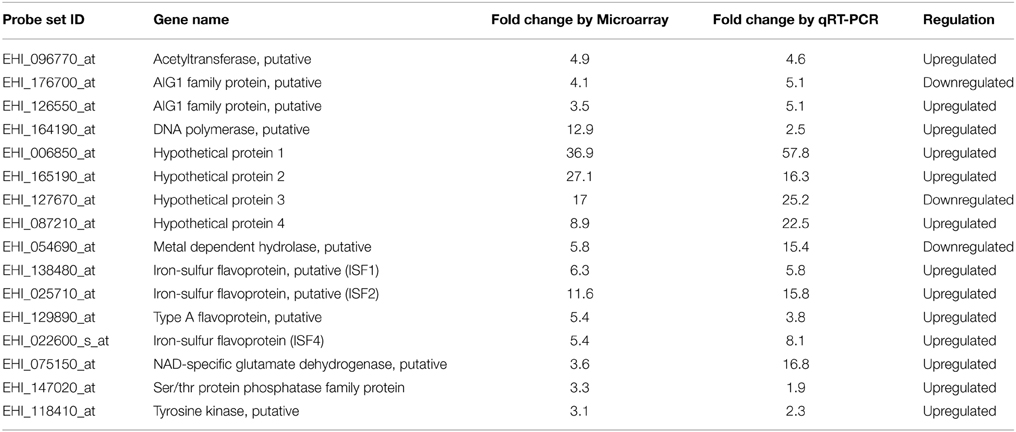 | Probe set ID | Gene name | Fold change by Microarray | Fold change by qRT-PCR | Regulation |
|---|---|---|---|---|
| EHI_096770_at | Acetyltransferase, putative | 4.9 | 4.6 | Upregulated |
| EHI_176700_at | AIG1 family protein, putative | 4.1 | 5.1 | Downregulated |
| EHI_126550_at | AIG1 family protein, putative | 3.5 | 5.1 | Upregulated |
| EHI_164190_at | DNA polymerase, putative | 12.9 | 2.5 | Upregulated |
| EHI_006850_at | Hypothetical protein 1 | 36.9 | 57.8 | Upregulated |
| EHI_165190_at | Hypothetical protein 2 | 27.1 | 16.3 | Upregulated |
| EHI_127670_at | Hypothetical protein 3 | 17 | 25.2 | Downregulated |
| EHI_087210_at | Hypothetical protein 4 | 8.9 | 22.5 | Upregulated |
| EHI_054690_at | Metal dependent hydrolase, putative | 5.8 | 15.4 | Downregulated |
| EHI_138480_at | Iron-sulfur flavoprotein, putative (ISF1) | 6.3 | 5.8 | Upregulated |
| EHI_025710_at | Iron-sulfur flavoprotein, putative (ISF2) | 11.6 | 15.8 | Upregulated |
| EHI_129890_at | Type A flavoprotein, putative | 5.4 | 3.8 | Upregulated |
| EHI_022600_s_at | Iron-sulfur flavoprotein (ISF4) | 5.4 | 8.1 | Upregulated |
| EHI_075150_at | NAD-specific glutamate dehydrogenase, putative | 3.6 | 16.8 | Upregulated |
| EHI_147020_at | Ser/thr protein phosphatase family protein | 3.3 | 1.9 | Upregulated |
| EHI_118410_at | Tyrosine kinase, putative | 3.1 | 2.3 | Upregulated |